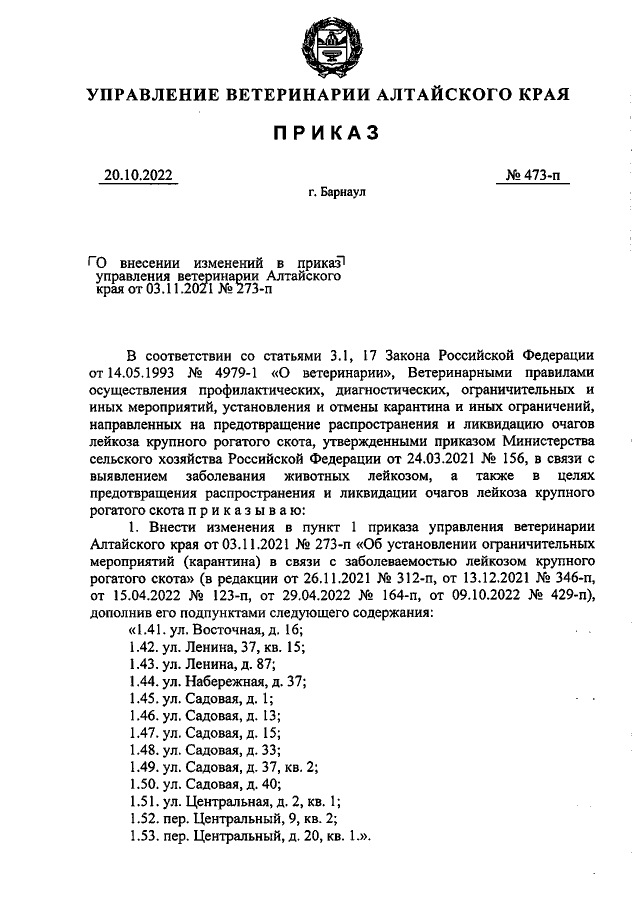 УПРАВЛЕНИЕ ВЕТЕРИНАРИИ АЛТАЙСКОГО КРАЯ

ПРИКАЗ

20.10.2022

№ 473-п

г. Барнаул

О внесении изменений в приказ управления ветеринарии Алтайского края от 03.11.2021 № 273-п

В соответствии со статьями 3.1, 17 Закона Российской Федерации от 14.05.1993 № 4979-1 «О ветеринарии», Ветеринарными правилами осуществления профилактических, диагностических, ограничительных и иных мероприятий, установления и отмены карантина и иных ограничений, направленных на предотвращение распространения и ликвидацию очагов лейкоза крупного рогатого скота, утвержденными приказом Министерства сельского хозяйства Российской Федерации от 24.03.2021 № 156, в связи с выявлением заболевания животных лейкозом, а также в целях предотвращения распространения и ликвидации очагов лейкоза крупного рогатого скота п р и к а з ы в а ю:

1. Внести изменения в пункт 1 приказа управления ветеринарии Алтайского края от 03.11.2021 № 273-п «Об установлении ограничительных мероприятий (карантина) в связи с заболеваемостью лейкозом крупного рогатого скота» (в редакции от 26.11.2021 № 312-п, от 13.12.2021 № 346-п, от 15.04.2022 № 123-п, от 29.04.2022 № 164-п, от 09.10.2022 № 429-п), дополнив его подпунктами следующего содержания:
«1.41. ул. Восточная, д. 16;
1.42. ул. Ленина, 37, кв. 15;
1.43. ул. Ленина, д. 87;
1.44. ул. Набережная, д. 37;
1.45. ул. Садовая, д. 1;
1.46. ул. Садовая, д. 13;
1.47. ул. Садовая, д. 15;
1.48. ул. Садовая, д. 33;
1.49. ул. Садовая, д. 37, кв. 2;
1.50. ул. Садовая, д. 40;
1.51. ул. Центральная, д. 2, кв. 1;
1.52. пер. Центральный, 9, кв. 2;
1.53. пер. Центральный, д. 20, кв. 1.».